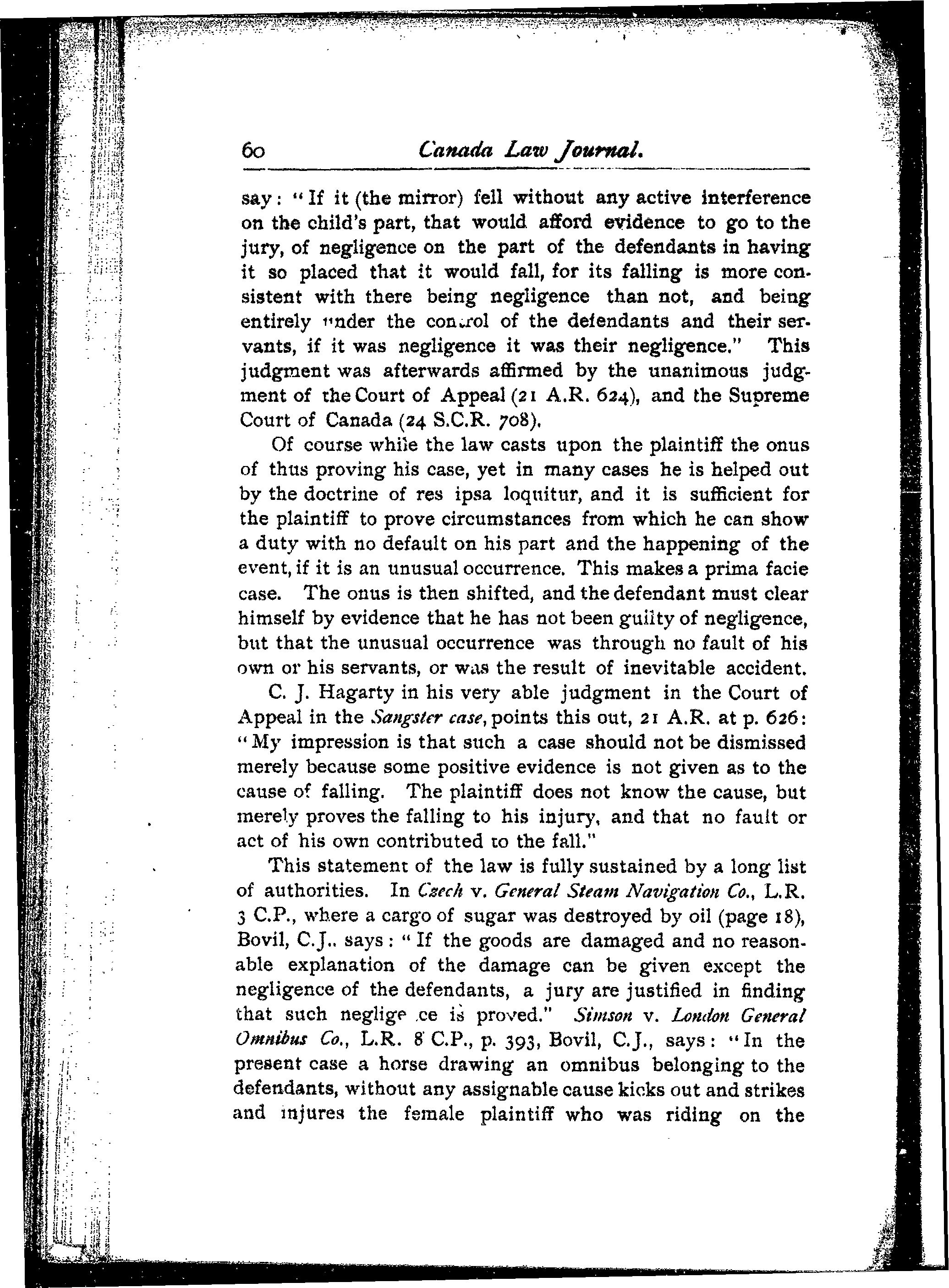 60 Canada Law Journal.

say: "If it (the mirror) fell without any active interference on the child's part, that would afford evidence to go to the jury, of negligence on the part of the defendants in having it so placed that it would fall, for its falling is more consistent with there being negligence than not, and being entirely under the control of the defendants and their servants, if it was negligence it was their negligence." This judgment was afterwards affirmed by the unanimous judgment of the Court of Appeal (21 A.R. 624), and the Supreme Court of Canada (24 S.C.R. 708).

Of course while the law casts upon the plaintiff the onus of thus proving his case, yet in many cases he is helped out by the doctrine of res ipsa loquitur, and it is sufficient for the plaintiff to prove circumstances from which he can show a duty with no default on his part and the happening of the event, if it is an unusual occurrence. This makes a prima facie case. The onus is then shifted, and the defendant must clear himself by evidence that he has not been guilty of negligence, but that the unusual occurrence was through no fault of his own or his servants, or was the result of inevitable accident.

C. J. Hagarty in his very able judgment in the Court of Appeal in the Sangster case, points this out, 21 A.R. at p. 626: "My impression is that such a case should not be dismissed merely because some positive evidence is not given as to the cause of falling. The plaintiff does not know the cause, but merely proves the falling to his injury, and that no fault or act of his own contributed to the fall."

This statement of the law is fully sustained by a long list of authorities. In Czech v. General Steam Navigation Co., L.R. 3 C.P., where a cargo of sugar was destroyed by oil (page 18), Bovil, C.J.. says: "If the goods are damaged and no reasonable explanation of the damage can be given except the negligence of the defendants, a jury are justified in finding that such neglige ce is proved." Simson v. London General Omnibus Co., L.R. 8 C.P., p. 393, Bovil, C.J., says: "In the present case a horse drawing an omnibus belonging to the defendants, without any assignable cause kicks out and strikes and injures the female plaintiff who was riding on the